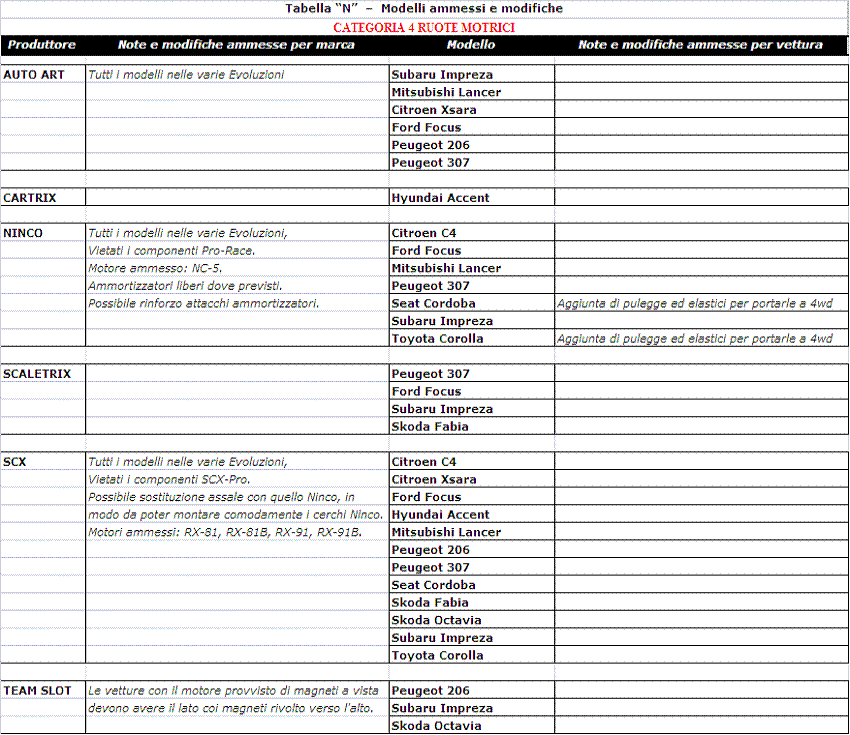 Tabella "N" – Modelli ammessi e modifiche

CATEGORIA 4 RUOTE MOTRICI

| Produttore | Note e modifiche ammesse per marca | Modello | Note e modifiche ammesse per vettura |
|---|---|---|---|
| AUTO ART | Tutti i modelli nelle varie Evoluzioni | Subaru Impreza | |
| | | Mitsubishi Lancer | |
| | | Citroen Xsara | |
| | | Ford Focus | |
| | | Peugeot 206 | |
| | | Peugeot 307 | |
| CARTRIX | | Hyundai Accent | |
| NINCO | Tutti i modelli nelle varie Evoluzioni, | Citroen C4 | |
| | Vietati i componenti Pro-Race. | Ford Focus | |
| | Motore ammesso: NC-5. | Mitsubishi Lancer | |
| | Ammortizzatori liberi dove previsti. | Peugeot 307 | |
| | Possibile rinforzo attacchi ammortizzatori. | Seat Cordoba | Aggiunta di pulegge ed elastici per portarle a 4wd |
| | | Subaru Impreza | |
| | | Toyota Corolla | Aggiunta di pulegge ed elastici per portarle a 4wd |
| SCALETRIX | | Peugeot 307 | |
| | | Ford Focus | |
| | | Subaru Impreza | |
| | | Skoda Fabia | |
| SCX | Tutti i modelli nelle varie Evoluzioni, | Citroen C4 | |
| | Vietati i componenti SCX-Pro. | Citroen Xsara | |
| | Possibile sostituzione assale con quello Ninco, in | Ford Focus | |
| | modo da poter montare comodamente i cerchi Ninco. | Hyundai Accent | |
| | Motori ammessi: RX-81, RX-81B, RX-91, RX-91B. | Mitsubishi Lancer | |
| | | Peugeot 206 | |
| | | Peugeot 307 | |
| | | Seat Cordoba | |
| | | Skoda Fabia | |
| | | Skoda Octavia | |
| | | Subaru Impreza | |
| | | Toyota Corolla | |
| TEAM SLOT | Le vetture con il motore provvisto di magneti a vista | Peugeot 206 | |
| | devono avere il lato coi magneti rivolto verso l'alto. | Subaru Impreza | |
| | | Skoda Octavia | |